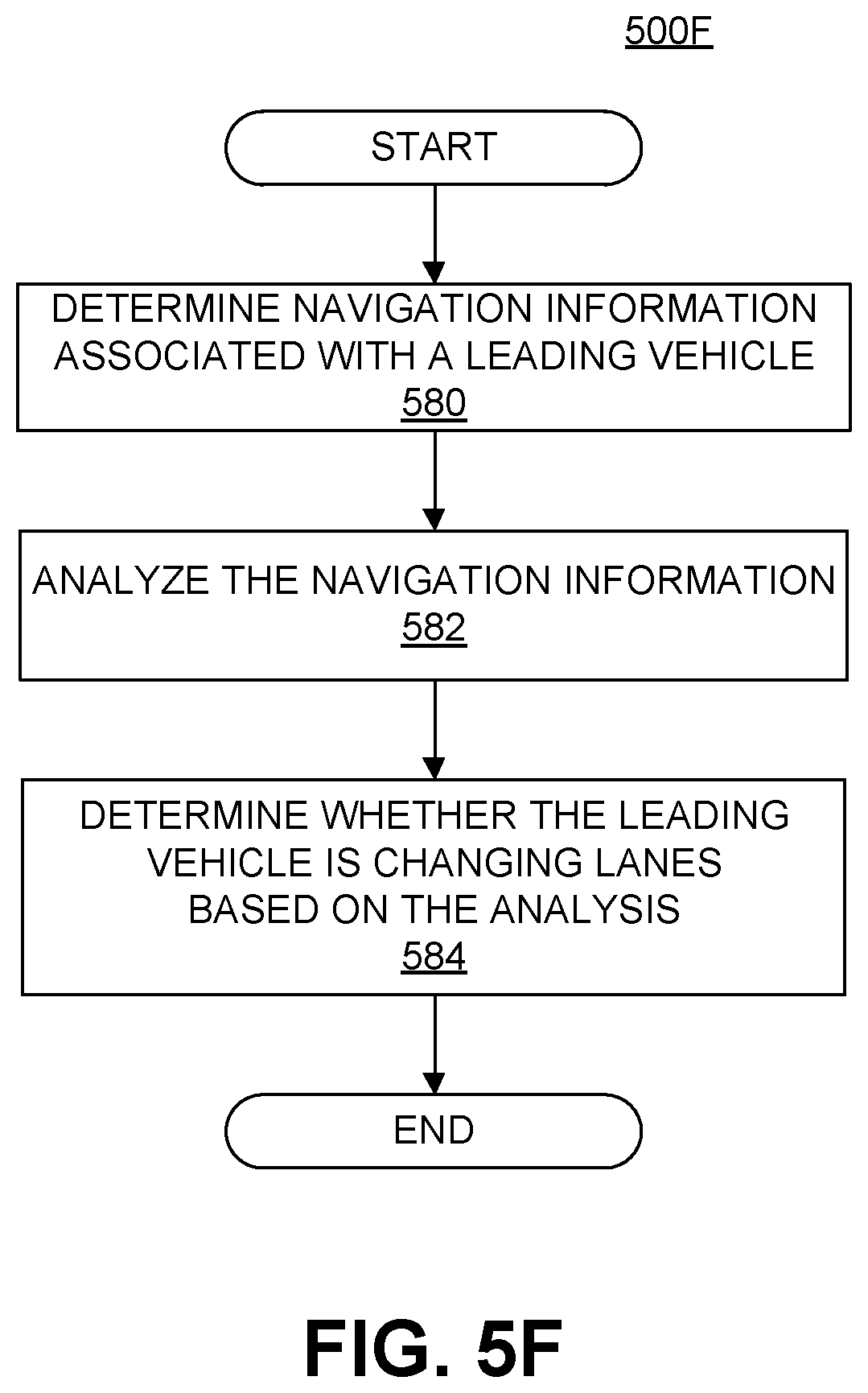 500F

START

DETERMINE NAVIGATION INFORMATION ASSOCIATED WITH A LEADING VEHICLE
580

ANALYZE THE NAVIGATION INFORMATION
582

DETERMINE WHETHER THE LEADING VEHICLE IS CHANGING LANES BASED ON THE ANALYSIS
584

END

FIG. 5F